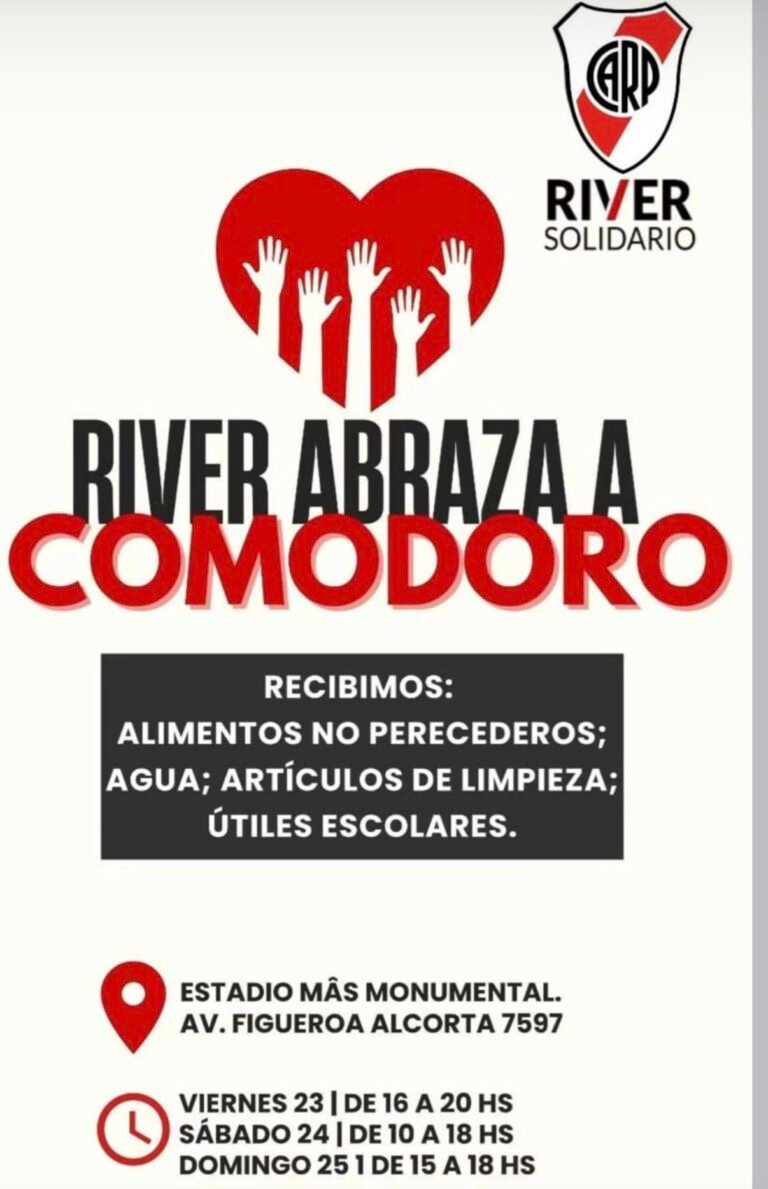 CARP

RIVER
SOLIDARIO

RIVER ABRAZA A
COMODORO

RECIBIMOS:
ALIMENTOS NO PERECEDEROS;
AGUA; ARTÍCULOS DE LIMPIEZA;
ÚTILES ESCOLARES.

ESTADIO MÂS MONUMENTAL.
AV. FIGUEROA ALCORTA 7597

VIERNES 23 | DE 16 A 20 HS
SÁBADO 24 | DE 10 A 18 HS
DOMINGO 25 1 DE 15 A 18 HS